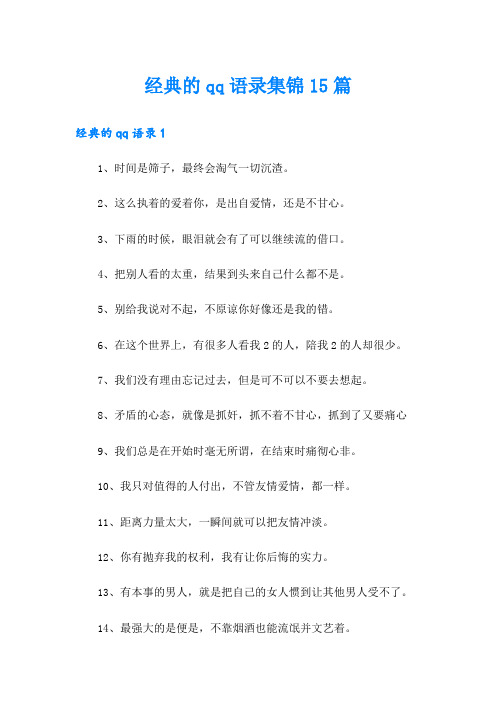 经典的qq语录集锦15篇

经典的qq语录1

1、时间是筛子，最终会淘气一切沉渣。

2、这么执着的爱着你，是出自爱情，还是不甘心。

3、下雨的时候，眼泪就会有了可以继续流的借口。

4、把别人看的太重，结果到头来自己什么都不是。

5、别给我说对不起，不原谅你好像还是我的错。

6、在这个世界上，有很多人看我2的人，陪我2的人却很少。

7、我们没有理由忘记过去，但是可不可以不要去想起。

8、矛盾的心态，就像是抓奸，抓不着不甘心，抓到了又要痛心

9、我们总是在开始时毫无所谓，在结束时痛彻心非。

10、我只对值得的人付出，不管友情爱情，都一样。

11、距离力量太大，一瞬间就可以把友情冲淡。

12、你有抛弃我的权利，我有让你后悔的实力。

13、有本事的男人，就是把自己的女人惯到让其他男人受不了。

14、最强大的是便是，不靠烟酒也能流氓并文艺着。